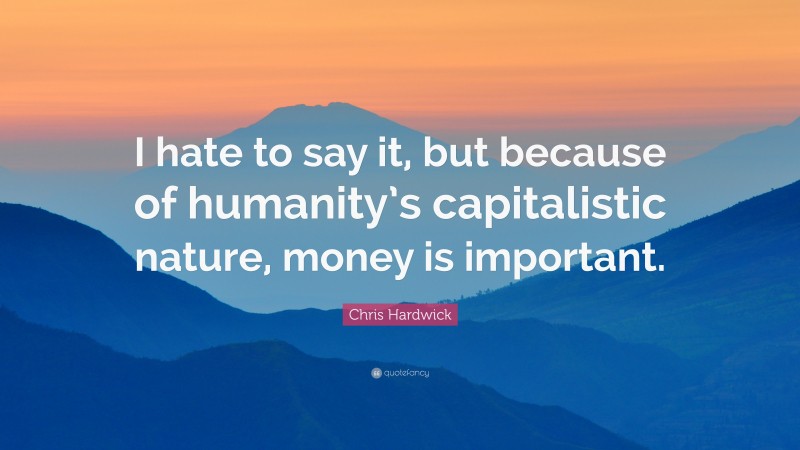 I hate to say it, but because of humanity’s capitalistic nature, money is important.

Chris Hardwick

quotefancy